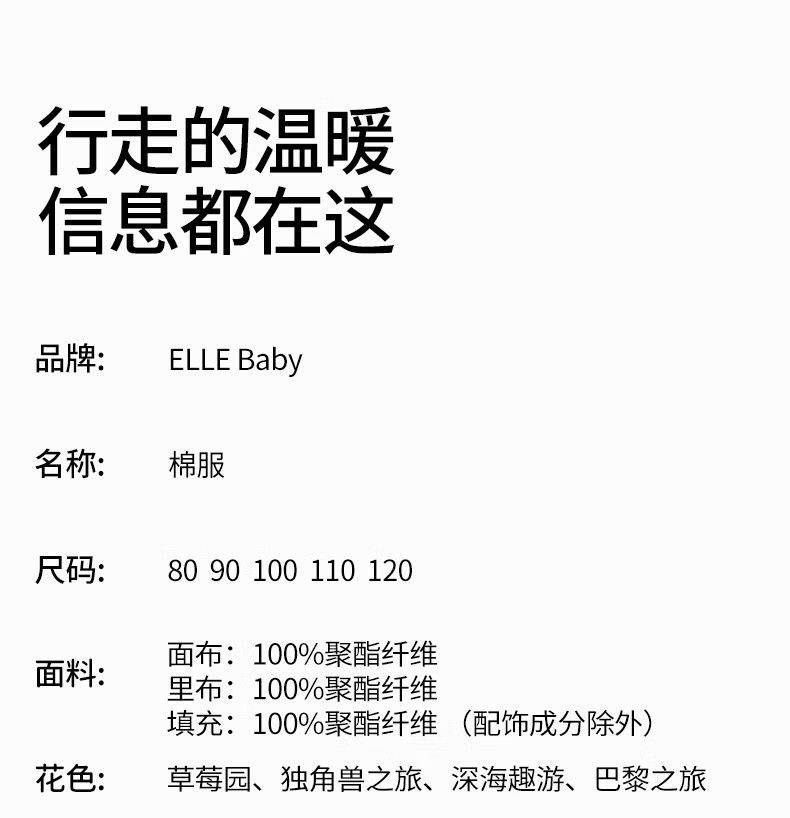 行走的温暖
信息都在这

品牌: ELLE Baby

名称: 棉服

尺码: 80 90 100 110 120

面料: 面布：100%聚酯纤维
里布：100%聚酯纤维
填充：100%聚酯纤维 （配饰成分除外）

花色: 草莓园、独角兽之旅、深海趣游、巴黎之旅